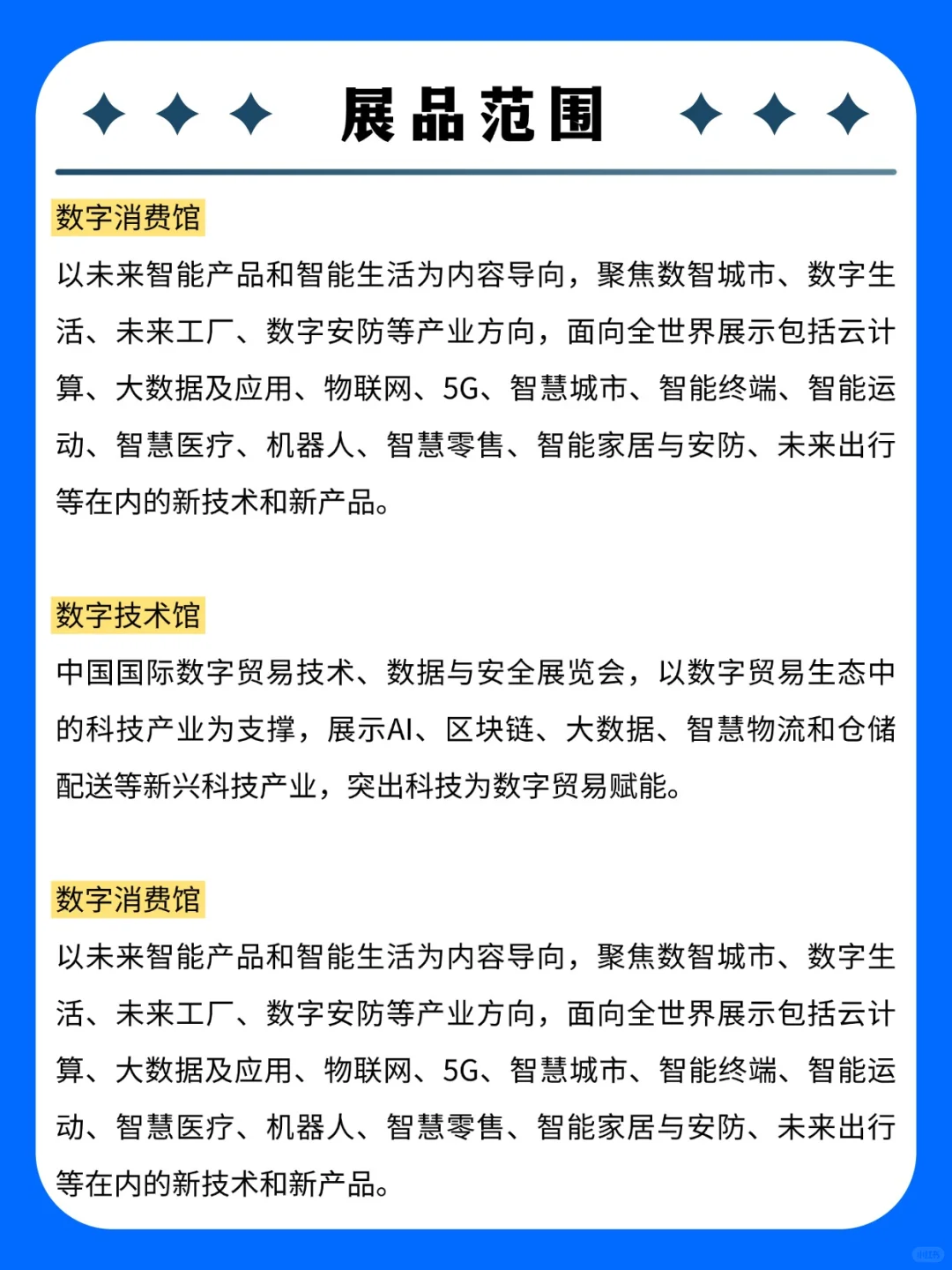 展品范围

数字消费馆

以未来智能产品和智能生活为内容导向，聚焦数智城市、数字生活、未来工厂、数字安防等产业方向，面向全世界展示包括云计算、大数据及应用、物联网、5G、智慧城市、智能终端、智能运动、智慧医疗、机器人、智慧零售、智能家居与安防、未来出行等在内的新技术和新产品。

数字技术馆

中国国际数字贸易技术、数据与安全展览会，以数字贸易生态中的科技产业为支撑，展示AI、区块链、大数据、智慧物流和仓储配送等新兴科技产业，突出科技为数字贸易赋能。

数字消费馆

以未来智能产品和智能生活为内容导向，聚焦数智城市、数字生活、未来工厂、数字安防等产业方向，面向全世界展示包括云计算、大数据及应用、物联网、5G、智慧城市、智能终端、智能运动、智慧医疗、机器人、智慧零售、智能家居与安防、未来出行等在内的新技术和新产品。